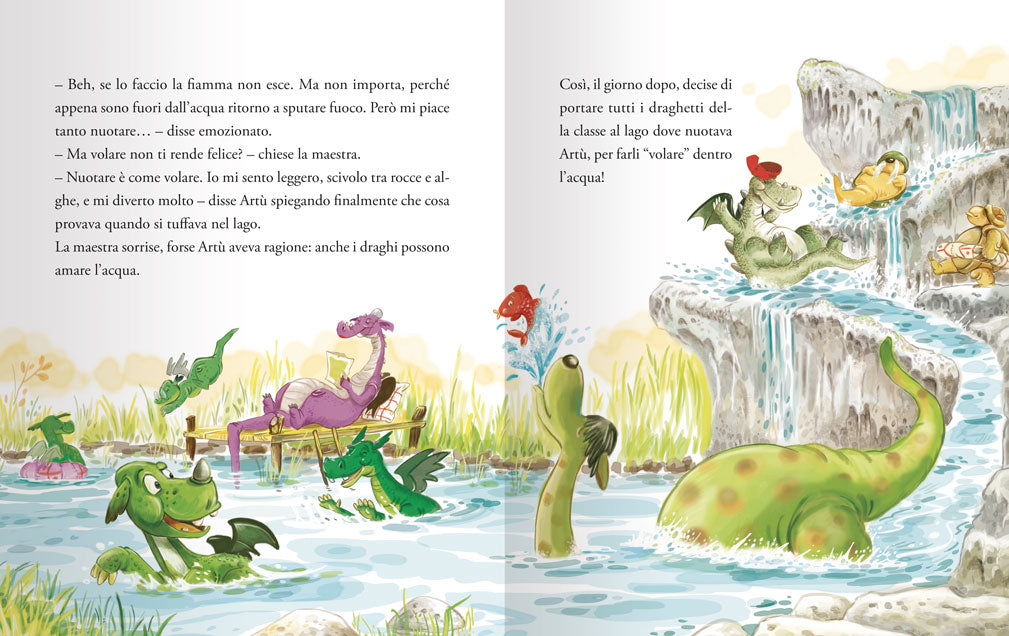 – Beh, se lo faccio la fiamma non esce. Ma non importa, perché appena sono fuori dall'acqua ritorno a sputare fuoco. Però mi piace tanto nuotare… – disse emozionato.

– Ma volare non ti rende felice? – chiese la maestra.

– Nuotare è come volare. Io mi sento leggero, scivolo tra rocce e alghe, e mi diverto molto – disse Artù spiegando finalmente che cosa provava quando si tuffava nel lago.

La maestra sorrise, forse Artù aveva ragione: anche i draghi possono amare l'acqua.

Così, il giorno dopo, decise di portare tutti i draghetti della classe al lago dove nuotava Artù, per farli "volare" dentro l'acqua!